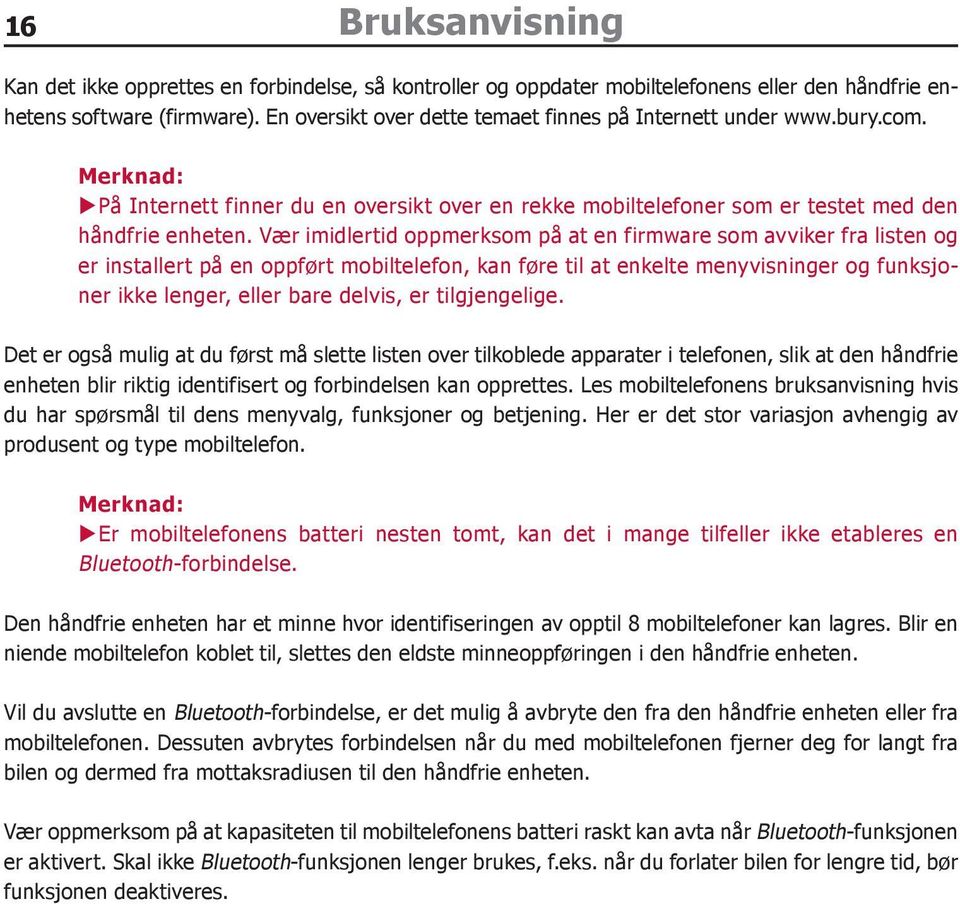 16 Bruksanvisning

Kan det ikke opprettes en forbindelse, så kontroller og oppdater mobiltelefonens eller den håndfrie enhetens software (firmware). En oversikt over dette temaet finnes på Internett under www.bury.com.

Merknad:
▶På Internett finner du en oversikt over en rekke mobiltelefoner som er testet med den håndfrie enheten. Vær imidlertid oppmerksom på at en firmware som avviker fra listen og er installert på en oppført mobiltelefon, kan føre til at enkelte menyvisninger og funksjoner ikke lenger, eller bare delvis, er tilgjengelige.

Det er også mulig at du først må slette listen over tilkoblede apparater i telefonen, slik at den håndfrie enheten blir riktig identifisert og forbindelsen kan opprettes. Les mobiltelefonens bruksanvisning hvis du har spørsmål til dens menyvalg, funksjoner og betjening. Her er det stor variasjon avhengig av produsent og type mobiltelefon.

Merknad:
▶Er mobiltelefonens batteri nesten tomt, kan det i mange tilfeller ikke etableres en Bluetooth-forbindelse.

Den håndfrie enheten har et minne hvor identifiseringen av opptil 8 mobiltelefoner kan lagres. Blir en niende mobiltelefon koblet til, slettes den eldste minneoppføringen i den håndfrie enheten.

Vil du avslutte en Bluetooth-forbindelse, er det mulig å avbryte den fra den håndfrie enheten eller fra mobiltelefonen. Dessuten avbrytes forbindelsen når du med mobiltelefonen fjerner deg for langt fra bilen og dermed fra mottaksradiusen til den håndfrie enheten.

Vær oppmerksom på at kapasiteten til mobiltelefonens batteri raskt kan avta når Bluetooth-funksjonen er aktivert. Skal ikke Bluetooth-funksjonen lenger brukes, f.eks. når du forlater bilen for lengre tid, bør funksjonen deaktiveres.